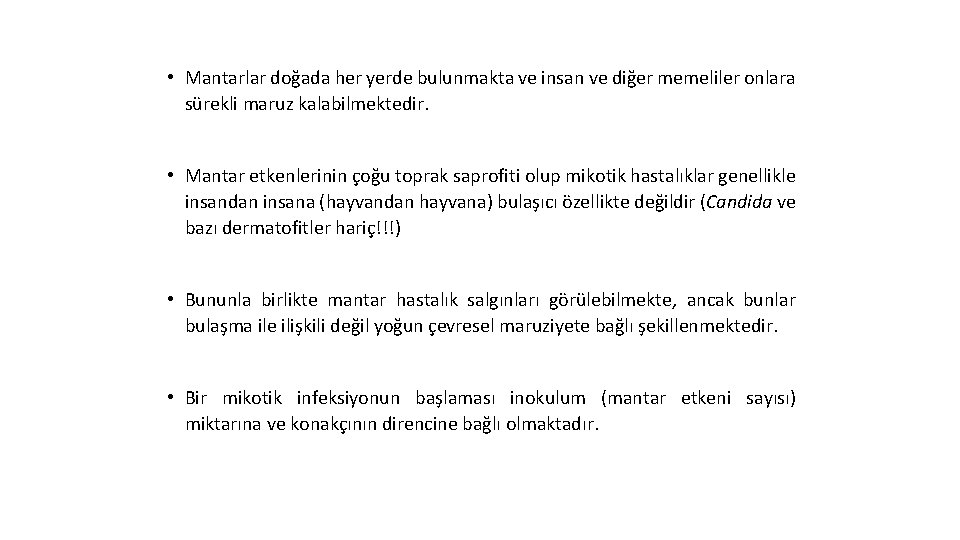 • Mantarlar doğada her yerde bulunmakta ve insan ve diğer memeliler onlara sürekli maruz kalabilmektedir.

• Mantar etkenlerinin çoğu toprak saprofiti olup mikotik hastalıklar genellikle insandan insana (hayvandan hayvana) bulaşıcı özellikte değildir (Candida ve bazı dermatofitler hariç!!!)

• Bununla birlikte mantar hastalık salgınları görülebilmekte, ancak bunlar bulaşma ile ilişkili değil yoğun çevresel maruziyete bağlı şekillenmektedir.

• Bir mikotik infeksiyonun başlaması inokulum (mantar etkeni sayısı) miktarına ve konakçının direncine bağlı olmaktadır.